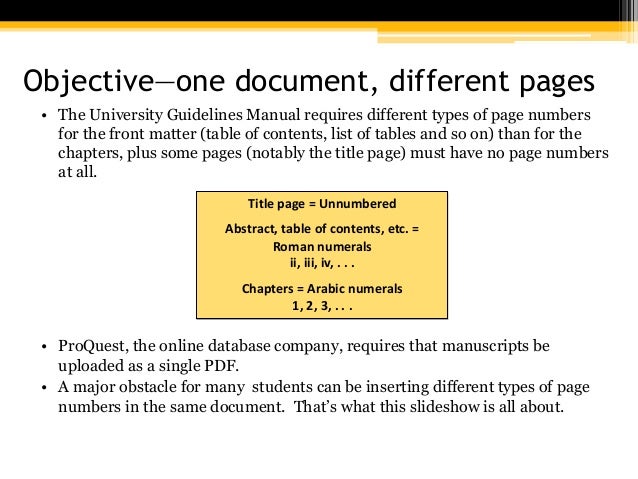 Objective—one document, different pages

• The University Guidelines Manual requires different types of page numbers for the front matter (table of contents, list of tables and so on) than for the chapters, plus some pages (notably the title page) must have no page numbers at all.

Title page = Unnumbered

Abstract, table of contents, etc. = Roman numerals ii, iii, iv, . . .

Chapters = Arabic numerals 1, 2, 3, . . .

• ProQuest, the online database company, requires that manuscripts be uploaded as a single PDF.
• A major obstacle for many students can be inserting different types of page numbers in the same document. That's what this slideshow is all about.